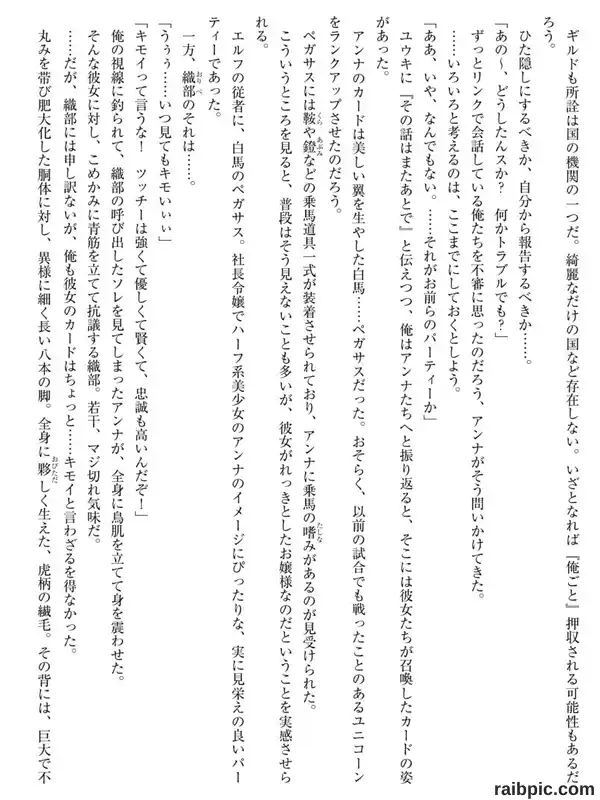 ギルドも所詮は国の機関の一つだ。綺麗なだけの国など存在しない。いざとなれば『俺ごと』押収される可能性もあるだろう。

ひた隠しにするべきか、自分から報告するべきか……。

「あの～、どうしたんスか？　何かトラブルでも？」

ずっとリンクで会話している俺たちを不審に思ったのだろう、アンナがそう問いかけてきた。

……いろいろと考えるのは、ここまでにしておくとしよう。

「ああ、いや、なんでもない。……それがお前らのパーティーか」

ユウキに『その話はまたあとで』と伝えつつ、俺はアンナたちへと振り返ると、そこには彼女たちが召喚したカードの姿があった。

アンナのカードは美しい翼を生やした白馬……ペガサスだった。おそらく、以前の試合でも戦ったことのあるユニコーンをランクアップさせたのだろう。

ペガサスには鞍や鐙などの乗馬道具一式が装着させられており、アンナに乗馬の嗜みがあるのが見受けられた。

こういうところを見ると、普段はそう見えないことも多いが、彼女がれっきとしたお嬢様なのだということを実感させられる。

エルフの従者に、白馬のペガサス。社長令嬢でハーフ系美少女のアンナのイメージにぴったりな、実に見栄えの良いパーティーであった。

一方、織部のそれは……。

「うぅぅ……いつ見てもキモいぃぃ」

「キモイって言うな！　ツッチーは強くて優しくて賢くて、忠誠も高いんだぞ！」

俺の視線に釣られて、織部の呼び出したソレを見てしまったアンナが、全身に鳥肌を立てて身を震わせた。

そんな彼女に対し、こめかみに青筋を立てて抗議する織部。若干、マジ切れ気味だ。

……だが、織部には申し訳ないが、俺も彼女のカードはちょっと……キモイと言わざるを得なかった。

丸みを帯び肥大化した胴体に対し、異様に細く長い八本の脚。全身に夥しく生えた、虎柄の繊毛。その背には、巨大で不

raibpic.com